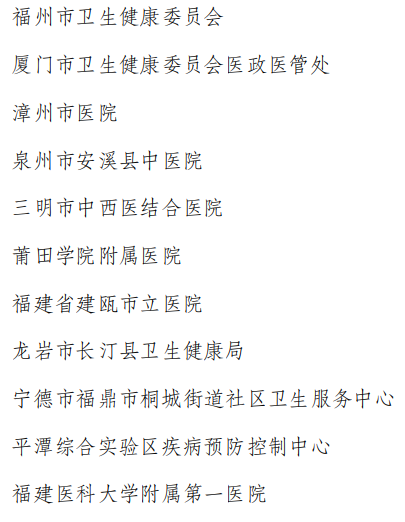 福州市卫生健康委员会

厦门市卫生健康委员会医政医管处

漳州市医院

泉州市安溪县中医院

三明市中西医结合医院

莆田学院附属医院

福建省建瓯市立医院

龙岩市长汀县卫生健康局

宁德市福鼎市桐城街道社区卫生服务中心

平潭综合实验区疾病预防控制中心

福建医科大学附属第一医院